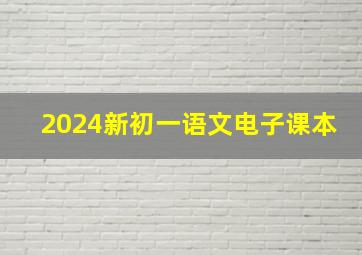 2024新初一语文电子课本